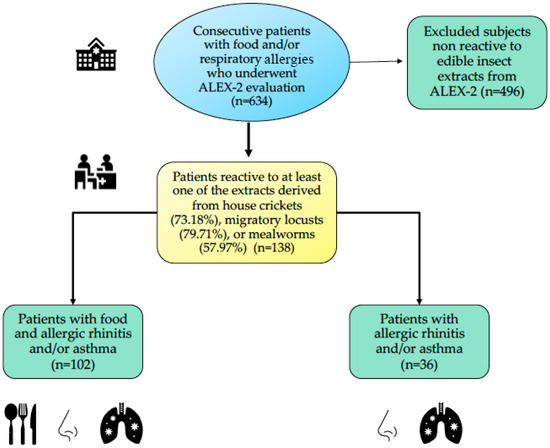 Consecutive patients with food and/or respiratory allergies who underwent ALEX-2 evaluation (n=634)

Excluded subjects non reactive to edible insect extracts from ALEX-2 (n=496)

Patients reactive to at least one of the extracts derived from house crickets (73.18%), migratory locusts (79.71%), or mealworms (57.97%) (n=138)

Patients with food and allergic rhinitis and/or asthma (n=102)

Patients with allergic rhinitis and/or asthma (n=36)